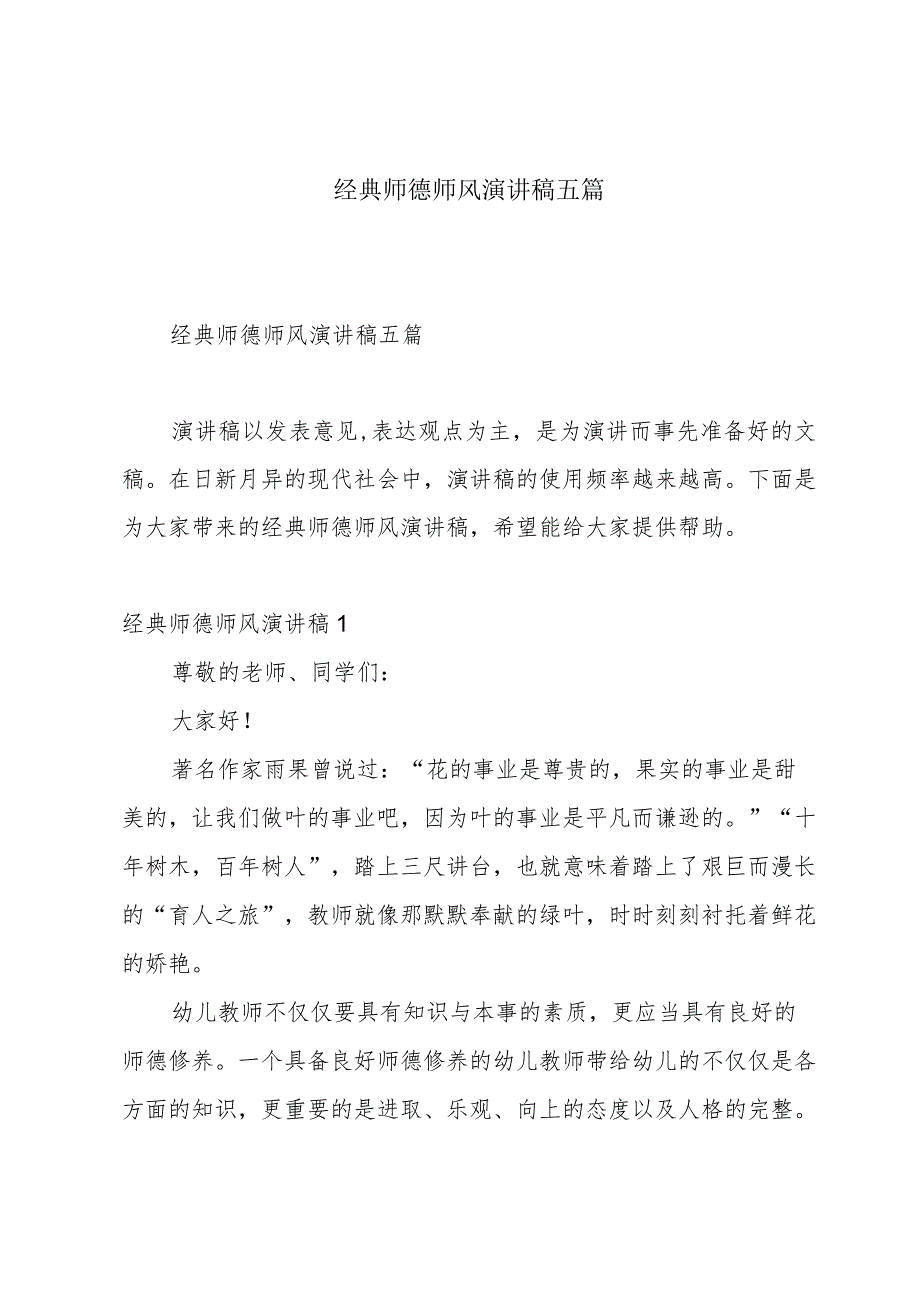 经典师德师风演讲稿五篇

经典师德师风演讲稿五篇

演讲稿以发表意见,表达观点为主，是为演讲而事先准备好的文稿。在日新月异的现代社会中，演讲稿的使用频率越来越高。下面是为大家带来的经典师德师风演讲稿，希望能给大家提供帮助。

经典师德师风演讲稿1

尊敬的老师、同学们：

大家好！

著名作家雨果曾说过：“花的事业是尊贵的，果实的事业是甜美的，让我们做叶的事业吧，因为叶的事业是平凡而谦逊的。”“十年树木，百年树人”，踏上三尺讲台，也就意味着踏上了艰巨而漫长的“育人之旅”，教师就像那默默奉献的绿叶，时时刻刻衬托着鲜花的娇艳。

幼儿教师不仅仅要具有知识与本事的素质，更应当具有良好的师德修养。一个具备良好师德修养的幼儿教师带给幼儿的不仅仅是各方面的知识，更重要的是进取、乐观、向上的态度以及人格的完整。